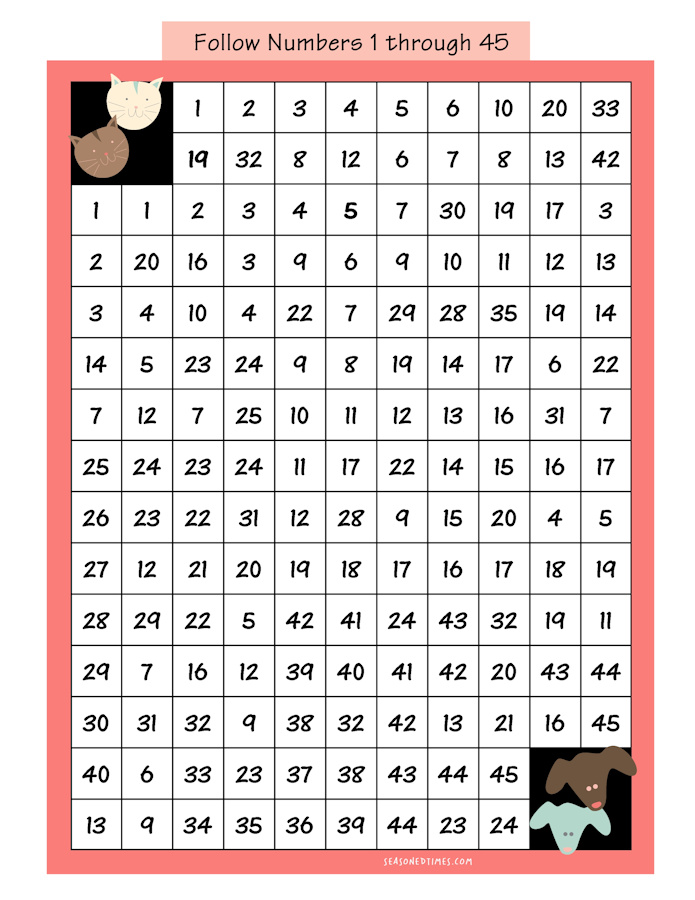 Follow Numbers 1 through 45

|  |  | 1 | 2 | 3 | 4 | 5 | 6 | 10 | 20 | 33 |
|---|---|---|---|---|---|---|---|---|---|---|
|  |  | 19 | 32 | 8 | 12 | 6 | 7 | 8 | 13 | 42 |
| 1 | 1 | 2 | 3 | 4 | 5 | 7 | 30 | 19 | 17 | 3 |
| 2 | 20 | 16 | 3 | 9 | 6 | 9 | 10 | 11 | 12 | 13 |
| 3 | 4 | 10 | 4 | 22 | 7 | 29 | 28 | 35 | 19 | 14 |
| 14 | 5 | 23 | 24 | 9 | 8 | 19 | 14 | 17 | 6 | 22 |
| 7 | 12 | 7 | 25 | 10 | 11 | 12 | 13 | 16 | 31 | 7 |
| 25 | 24 | 23 | 24 | 11 | 17 | 22 | 14 | 15 | 16 | 17 |
| 26 | 23 | 22 | 31 | 12 | 28 | 9 | 15 | 20 | 4 | 5 |
| 27 | 12 | 21 | 20 | 19 | 18 | 17 | 16 | 17 | 18 | 19 |
| 28 | 29 | 22 | 5 | 42 | 41 | 24 | 43 | 32 | 19 | 11 |
| 29 | 7 | 16 | 12 | 39 | 40 | 41 | 42 | 20 | 43 | 44 |
| 30 | 31 | 32 | 9 | 38 | 32 | 42 | 13 | 21 | 16 | 45 |
| 40 | 6 | 33 | 23 | 37 | 38 | 43 | 44 | 45 |  |  |
| 13 | 9 | 34 | 35 | 36 | 39 | 44 | 23 | 24 |  |  |

SEASONEDTIMES.COM